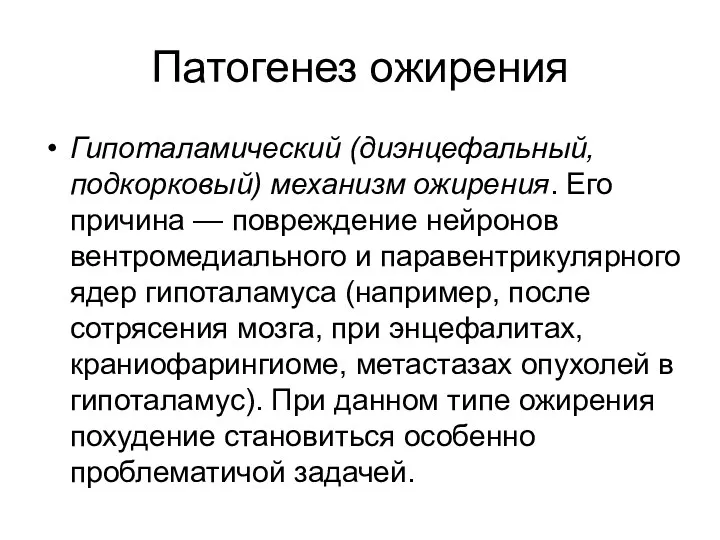 Патогенез ожирения

• Гипоталамический (диэнцефальный, подкорковый) механизм ожирения. Его причина — повреждение нейронов вентромедиального и паравентрикулярного ядер гипоталамуса (например, после сотрясения мозга, при энцефалитах, краниофарингиоме, метастазах опухолей в гипоталамус). При данном типе ожирения похудение становиться особенно проблематичой задачей.